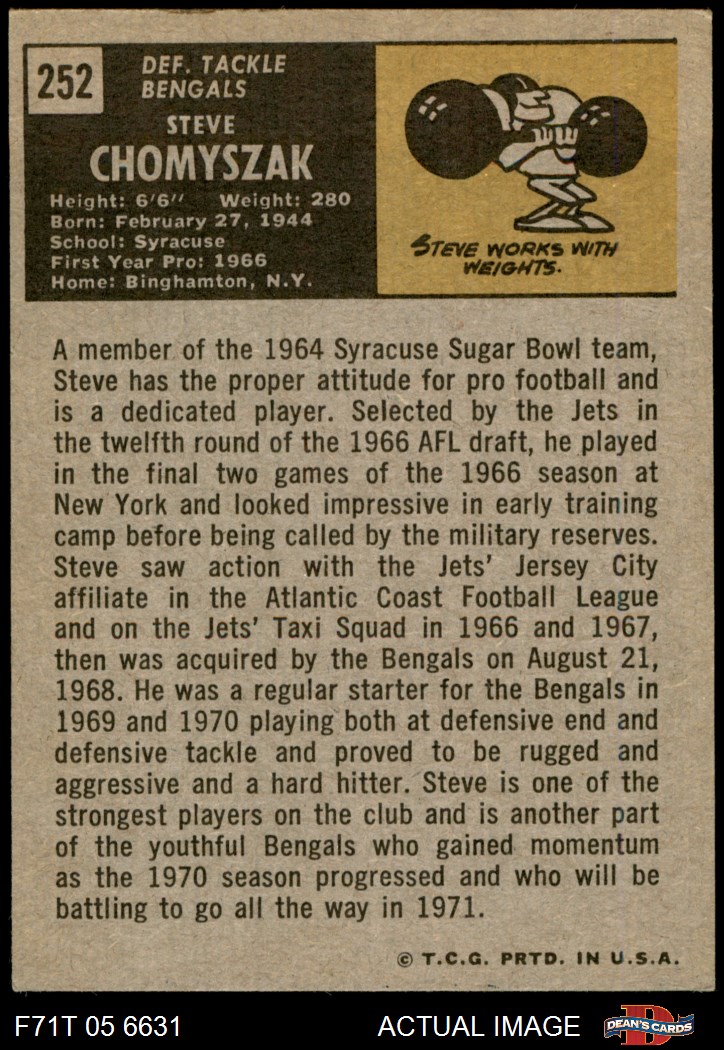 252

DEF. TACKLE
BENGALS

STEVE
CHOMYSZAK

Height: 6'6" Weight: 280
Born: February 27, 1944
School: Syracuse
First Year Pro: 1966
Home: Binghamton, N.Y.

STEVE WORKS WITH WEIGHTS.

A member of the 1964 Syracuse Sugar Bowl team, Steve has the proper attitude for pro football and is a dedicated player. Selected by the Jets in the twelfth round of the 1966 AFL draft, he played in the final two games of the 1966 season at New York and looked impressive in early training camp before being called by the military reserves. Steve saw action with the Jets' Jersey City affiliate in the Atlantic Coast Football League and on the Jets' Taxi Squad in 1966 and 1967, then was acquired by the Bengals on August 21, 1968. He was a regular starter for the Bengals in 1969 and 1970 playing both at defensive end and defensive tackle and proved to be rugged and aggressive and a hard hitter. Steve is one of the strongest players on the club and is another part of the youthful Bengals who gained momentum as the 1970 season progressed and who will be battling to go all the way in 1971.

© T.C.G. PRTD. IN U.S.A.

F71T 05 6631

ACTUAL IMAGE

DEAN'S CARDS